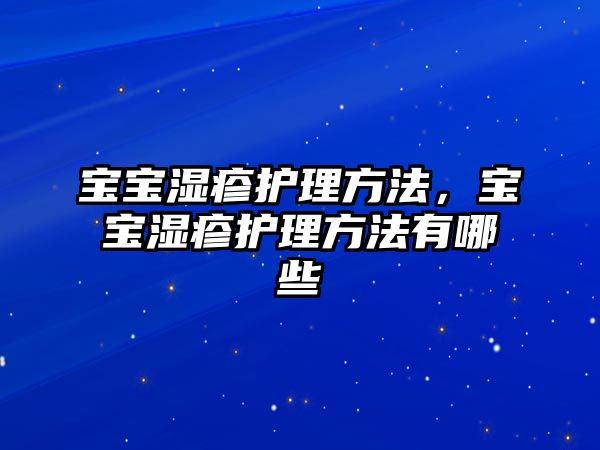 宝宝湿疹护理方法，宝宝湿疹护理方法有哪些